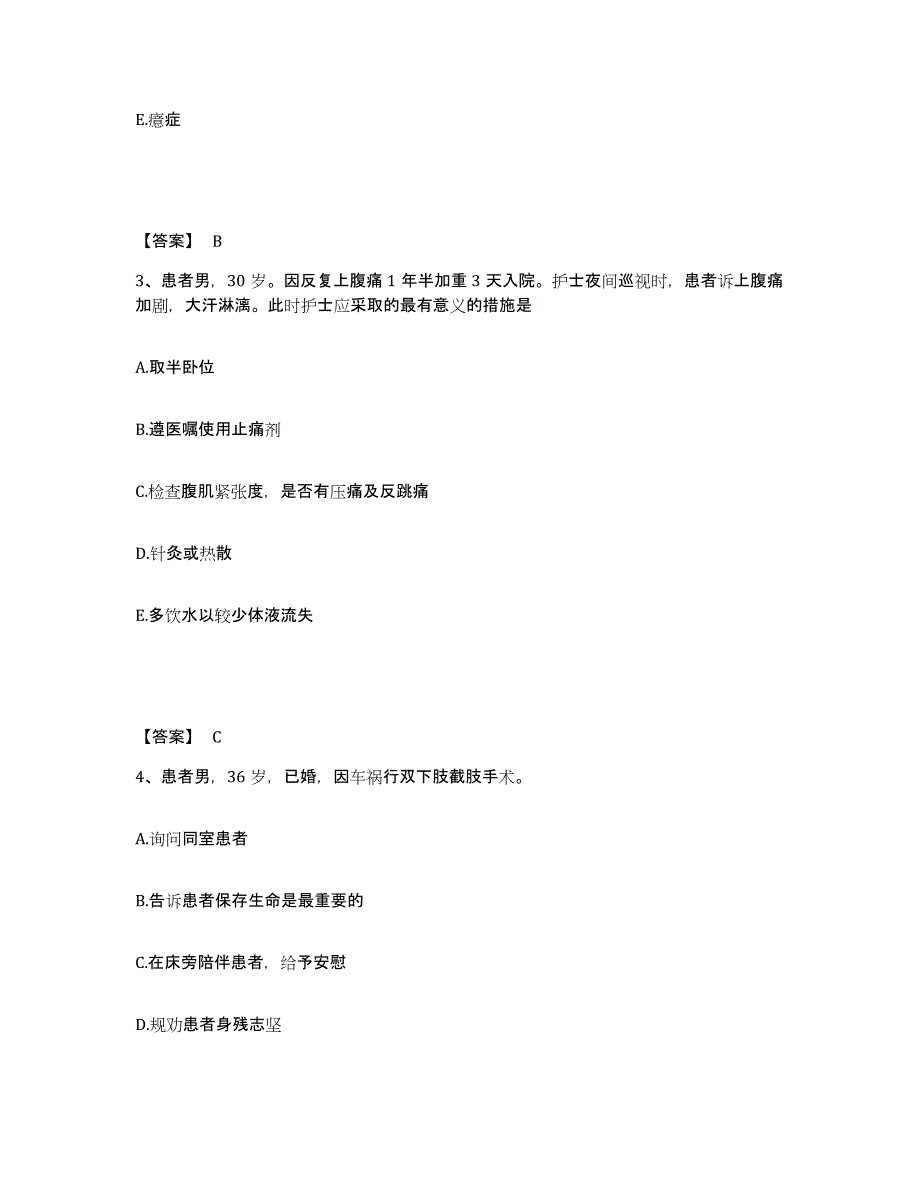 E.癔症

【答案】 B

3、患者男，30 岁。因反复上腹痛 1 年半加重 3 天入院。护士夜间巡视时，患者诉上腹痛加剧，大汗淋漓。此时护士应采取的最有意义的措施是

A.取半卧位

B.遵医嘱使用止痛剂

C.检查腹肌紧张度，是否有压痛及反跳痛

D.针灸或热散

E.多饮水以较少体液流失

【答案】 C

4、患者男，36 岁，已婚，因车祸行双下肢截肢手术。

A.询问同室患者

B.告诉患者保存生命是最重要的

C.在床旁陪伴患者，给予安慰

D.规劝患者身残志坚